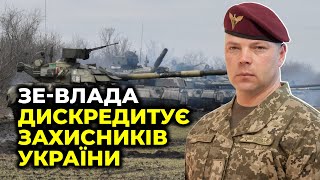 ЗЕ-ВЛАДА
ДИСКРЕДИТУЄ
ЗАХИСНИКІВ
УКРАЇНИ